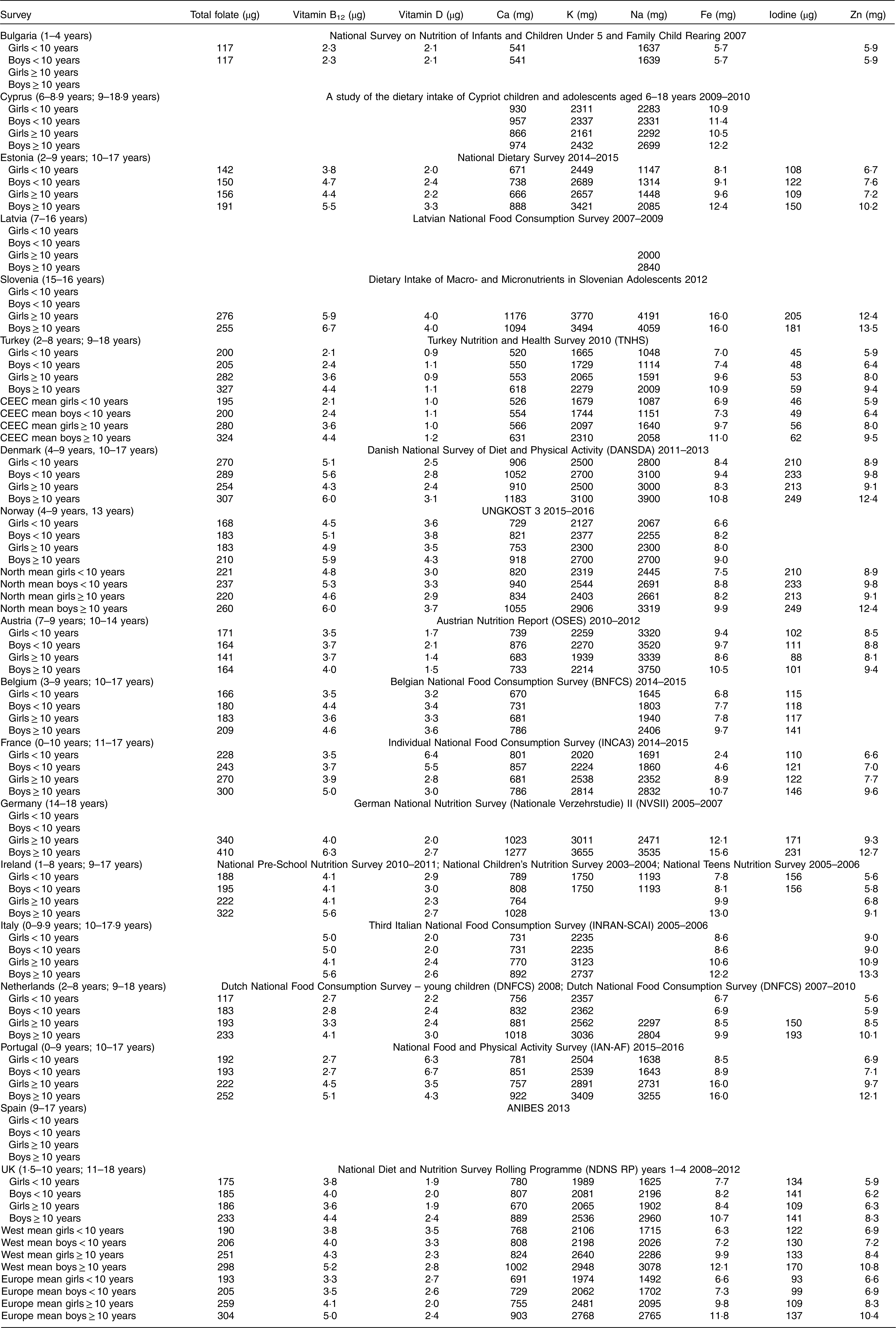 | Survey | Total folate (μg) | Vitamin $B_{12}$ (μg) | Vitamin D (μg) | Ca (mg) | K (mg) | Na (mg) | Fe (mg) | Iodine (μg) | Zn (mg) |
|---|---|---|---|---|---|---|---|---|---|
| Bulgaria (1–4 years) | National Survey on Nutrition of Infants and Children Under 5 and Family Child Rearing 2007 | | | | | | | | |
| Girls < 10 years | 117 | 2·3 | 2·1 | 541 | | 1637 | 5·7 | | 5·9 |
| Boys < 10 years | 117 | 2·3 | 2·1 | 541 | | 1639 | 5·7 | | 5·9 |
| Girls ≥ 10 years | | | | | | | | | |
| Boys ≥ 10 years | | | | | | | | | |
| Cyprus (6–8·9 years; 9–18·9 years) | A study of the dietary intake of Cypriot children and adolescents aged 6–18 years 2009–2010 | | | | | | | | |
| Girls < 10 years | | | | 930 | 2311 | 2283 | 10·9 | | |
| Boys < 10 years | | | | 957 | 2337 | 2331 | 11·4 | | |
| Girls ≥ 10 years | | | | 866 | 2161 | 2292 | 10·5 | | |
| Boys ≥ 10 years | | | | 974 | 2432 | 2699 | 12·2 | | |
| Estonia (2–9 years; 10–17 years) | National Dietary Survey 2014–2015 | | | | | | | | |
| Girls < 10 years | 142 | 3·8 | 2·0 | 671 | 2449 | 1147 | 8·1 | 108 | 6·7 |
| Boys < 10 years | 150 | 4·7 | 2·4 | 738 | 2689 | 1314 | 9·1 | 122 | 7·6 |
| Girls ≥ 10 years | 156 | 4·4 | 2·2 | 666 | 2657 | 1448 | 9·6 | 109 | 7·2 |
| Boys ≥ 10 years | 191 | 5·5 | 3·3 | 888 | 3421 | 2085 | 12·4 | 150 | 10·2 |
| Latvia (7–16 years) | Latvian National Food Consumption Survey 2007–2009 | | | | | | | | |
| Girls < 10 years | | | | | | | | | |
| Boys < 10 years | | | | | | | | | |
| Girls ≥ 10 years | | | | | | 2000 | | | |
| Boys ≥ 10 years | | | | | | 2840 | | | |
| Slovenia (15–16 years) | Dietary Intake of Macro- and Micronutrients in Slovenian Adolescents 2012 | | | | | | | | |
| Girls < 10 years | | | | | | | | | |
| Boys < 10 years | | | | | | | | | |
| Girls ≥ 10 years | 276 | 5·9 | 4·0 | 1176 | 3770 | 4191 | 16·0 | 205 | 12·4 |
| Boys ≥ 10 years | 255 | 6·7 | 4·0 | 1094 | 3494 | 4059 | 16·0 | 181 | 13·5 |
| Turkey (2–8 years; 9–18 years) | Turkey Nutrition and Health Survey 2010 (TNHS) | | | | | | | | |
| Girls < 10 years | 200 | 2·1 | 0·9 | 520 | 1665 | 1048 | 7·0 | 45 | 5·9 |
| Boys < 10 years | 205 | 2·4 | 1·1 | 550 | 1729 | 1114 | 7·4 | 48 | 6·4 |
| Girls ≥ 10 years | 282 | 3·6 | 0·9 | 553 | 2065 | 1591 | 9·6 | 53 | 8·0 |
| Boys ≥ 10 years | 327 | 4·4 | 1·1 | 618 | 2279 | 2009 | 10·9 | 59 | 9·4 |
| CEEC mean girls < 10 years | 195 | 2·1 | 1·0 | 526 | 1679 | 1087 | 6·9 | 46 | 5·9 |
| CEEC mean boys < 10 years | 200 | 2·4 | 1·1 | 554 | 1744 | 1151 | 7·3 | 49 | 6·4 |
| CEEC mean girls ≥ 10 years | 280 | 3·6 | 1·0 | 566 | 2097 | 1640 | 9·7 | 56 | 8·0 |
| CEEC mean boys ≥ 10 years | 324 | 4·4 | 1·2 | 631 | 2310 | 2058 | 11·0 | 62 | 9·5 |
| Denmark (4–9 years, 10–17 years) | Danish National Survey of Diet and Physical Activity (DANSDA) 2011–2013 | | | | | | | | |
| Girls < 10 years | 270 | 5·1 | 2·5 | 906 | 2500 | 2800 | 8·4 | 210 | 8·9 |
| Boys < 10 years | 289 | 5·6 | 2·8 | 1052 | 2700 | 3100 | 9·4 | 233 | 9·8 |
| Girls ≥ 10 years | 254 | 4·3 | 2·4 | 910 | 2500 | 3000 | 8·3 | 213 | 9·1 |
| Boys ≥ 10 years | 307 | 6·0 | 3·1 | 1183 | 3100 | 3900 | 10·8 | 249 | 12·4 |
| Norway (4–9 years, 13 years) | UNGKOST 3 2015–2016 | | | | | | | | |
| Girls < 10 years | 168 | 4·5 | 3·6 | 729 | 2127 | 2067 | 6·6 | | |
| Boys < 10 years | 183 | 5·1 | 3·8 | 821 | 2377 | 2255 | 8·2 | | |
| Girls ≥ 10 years | 183 | 4·9 | 3·5 | 753 | 2300 | 2300 | 8·0 | | |
| Boys ≥ 10 years | 210 | 5·9 | 4·3 | 918 | 2700 | 2700 | 9·0 | | |
| North mean girls < 10 years | 221 | 4·8 | 3·0 | 820 | 2319 | 2445 | 7·5 | 210 | 8·9 |
| North mean boys < 10 years | 237 | 5·3 | 3·3 | 940 | 2544 | 2691 | 8·8 | 233 | 9·8 |
| North mean girls ≥ 10 years | 220 | 4·6 | 2·9 | 834 | 2403 | 2661 | 8·2 | 213 | 9·1 |
| North mean boys ≥ 10 years | 260 | 6·0 | 3·7 | 1055 | 2906 | 3319 | 9·9 | 249 | 12·4 |
| Austria (7–9 years; 10–14 years) | Austrian Nutrition Report (OSES) 2010–2012 | | | | | | | | |
| Girls < 10 years | 171 | 3·5 | 1·7 | 739 | 2259 | 3320 | 9·4 | 102 | 8·5 |
| Boys < 10 years | 164 | 3·7 | 2·1 | 876 | 2270 | 3520 | 9·7 | 111 | 8·8 |
| Girls ≥ 10 years | 141 | 3·7 | 1·4 | 683 | 1939 | 3339 | 8·6 | 88 | 8·1 |
| Boys ≥ 10 years | 164 | 4·0 | 1·5 | 733 | 2214 | 3750 | 10·5 | 101 | 9·4 |
| Belgium (3–9 years; 10–17 years) | Belgian National Food Consumption Survey (BNFCS) 2014–2015 | | | | | | | | |
| Girls < 10 years | 166 | 3·5 | 3·2 | 670 | | 1645 | 6·8 | 115 | |
| Boys < 10 years | 180 | 4·4 | 3·4 | 731 | | 1803 | 7·7 | 118 | |
| Girls ≥ 10 years | 183 | 3·6 | 3·3 | 681 | | 1940 | 7·8 | 117 | |
| Boys ≥ 10 years | 209 | 4·6 | 3·6 | 786 | | 2406 | 9·7 | 141 | |
| France (0–10 years; 11–17 years) | Individual National Food Consumption Survey (INCA3) 2014–2015 | | | | | | | | |
| Girls < 10 years | 228 | 3·5 | 6·4 | 801 | 2020 | 1691 | 2·4 | 110 | 6·6 |
| Boys < 10 years | 243 | 3·7 | 5·5 | 857 | 2224 | 1860 | 4·6 | 121 | 7·0 |
| Girls ≥ 10 years | 270 | 3·9 | 2·8 | 681 | 2538 | 2352 | 8·9 | 122 | 7·7 |
| Boys ≥ 10 years | 300 | 5·0 | 3·0 | 786 | 2814 | 2832 | 10·7 | 146 | 9·6 |
| Germany (14–18 years) | German National Nutrition Survey (Nationale Verzehrstudie) II (NVSII) 2005–2007 | | | | | | | | |
| Girls < 10 years | | | | | | | | | |
| Boys < 10 years | | | | | | | | | |
| Girls ≥ 10 years | 340 | 4·0 | 2·0 | 1023 | 3011 | 2471 | 12·1 | 171 | 9·3 |
| Boys ≥ 10 years | 410 | 6·3 | 2·7 | 1277 | 3655 | 3535 | 15·6 | 231 | 12·7 |
| Ireland (1–8 years; 9–17 years) | National Pre-School Nutrition Survey 2010–2011; National Children's Nutrition Survey 2003–2004; National Teens Nutrition Survey 2005–2006 | | | | | | | | |
| Girls < 10 years | 188 | 4·1 | 2·9 | 789 | 1750 | 1193 | 7·8 | 156 | 5·6 |
| Boys < 10 years | 195 | 4·1 | 3·0 | 808 | 1750 | 1193 | 8·1 | 156 | 5·8 |
| Girls ≥ 10 years | 222 | 4·1 | 2·3 | 764 | | | 9·9 | | 6·8 |
| Boys ≥ 10 years | 322 | 5·6 | 2·7 | 1028 | | | 13·0 | | 9·1 |
| Italy (0–9·9 years; 10–17·9 years) | Third Italian National Food Consumption Survey (INRAN-SCAI) 2005–2006 | | | | | | | | |
| Girls < 10 years | | 5·0 | 2·0 | 731 | 2235 | | 8·6 | | 9·0 |
| Boys < 10 years | | 5·0 | 2·0 | 731 | 2235 | | 8·6 | | 9·0 |
| Girls ≥ 10 years | | 4·1 | 2·4 | 770 | 3123 | | 10·6 | | 10·9 |
| Boys ≥ 10 years | | 5·6 | 2·6 | 892 | 2737 | | 12·2 | | 13·3 |
| Netherlands (2–8 years; 9–18 years) | Dutch National Food Consumption Survey – young children (DNFCS) 2008; Dutch National Food Consumption Survey (DNFCS) 2007–2010 | | | | | | | | |
| Girls < 10 years | 117 | 2·7 | 2·2 | 756 | 2357 | | 6·7 | | 5·6 |
| Boys < 10 years | 183 | 2·8 | 2·4 | 832 | 2362 | | 6·9 | | 5·9 |
| Girls ≥ 10 years | 193 | 3·3 | 2·4 | 881 | 2562 | 2297 | 8·5 | 150 | 8·5 |
| Boys ≥ 10 years | 233 | 4·1 | 3·0 | 1018 | 3036 | 2804 | 9·9 | 193 | 10·1 |
| Portugal (0–9 years; 10–17 years) | National Food and Physical Activity Survey (IAN-AF) 2015–2016 | | | | | | | | |
| Girls < 10 years | 192 | 2·7 | 6·3 | 781 | 2504 | 1638 | 8·5 | | 6·9 |
| Boys < 10 years | 193 | 2·7 | 6·7 | 851 | 2539 | 1643 | 8·9 | | 7·1 |
| Girls ≥ 10 years | 222 | 4·5 | 3·5 | 757 | 2891 | 2731 | 16·0 | | 9·7 |
| Boys ≥ 10 years | 252 | 5·1 | 4·3 | 922 | 3409 | 3255 | 16·0 | | 12·1 |
| Spain (9–17 years) | ANIBES 2013 | | | | | | | | |
| Girls < 10 years | | | | | | | | | |
| Boys < 10 years | | | | | | | | | |
| Girls ≥ 10 years | | | | | | | | | |
| Boys ≥ 10 years | | | | | | | | | |
| UK (1·5–10 years; 11–18 years) | National Diet and Nutrition Survey Rolling Programme (NDNS RP) years 1–4 2008–2012 | | | | | | | | |
| Girls < 10 years | 175 | 3·8 | 1·9 | 780 | 1989 | 1625 | 7·7 | 134 | 5·9 |
| Boys < 10 years | 185 | 4·0 | 2·0 | 807 | 2081 | 2196 | 8·2 | 141 | 6·2 |
| Girls ≥ 10 years | 186 | 3·6 | 1·9 | 670 | 2065 | 1902 | 8·4 | 109 | 6·3 |
| Boys ≥ 10 years | 233 | 4·4 | 2·4 | 889 | 2536 | 2960 | 10·7 | 141 | 8·3 |
| West mean girls < 10 years | 190 | 3·8 | 3·5 | 768 | 2106 | 1715 | 6·3 | 122 | 6·9 |
| West mean boys < 10 years | 206 | 4·0 | 3·3 | 808 | 2198 | 2026 | 7·2 | 130 | 7·2 |
| West mean girls ≥ 10 years | 251 | 4·3 | 2·3 | 824 | 2640 | 2286 | 9·9 | 133 | 8·4 |
| West mean boys ≥ 10 years | 298 | 5·2 | 2·8 | 1002 | 2948 | 3078 | 12·1 | 170 | 10·8 |
| Europe mean girls < 10 years | 193 | 3·3 | 2·7 | 691 | 1974 | 1492 | 6·6 | 93 | 6·6 |
| Europe mean boys < 10 years | 205 | 3·5 | 2·6 | 729 | 2062 | 1702 | 7·3 | 99 | 6·9 |
| Europe mean girls ≥ 10 years | 259 | 4·1 | 2·0 | 755 | 2481 | 2095 | 9·8 | 109 | 8·3 |
| Europe mean boys ≥ 10 years | 304 | 5·0 | 2·4 | 903 | 2768 | 2765 | 11·8 | 137 | 10·4 |